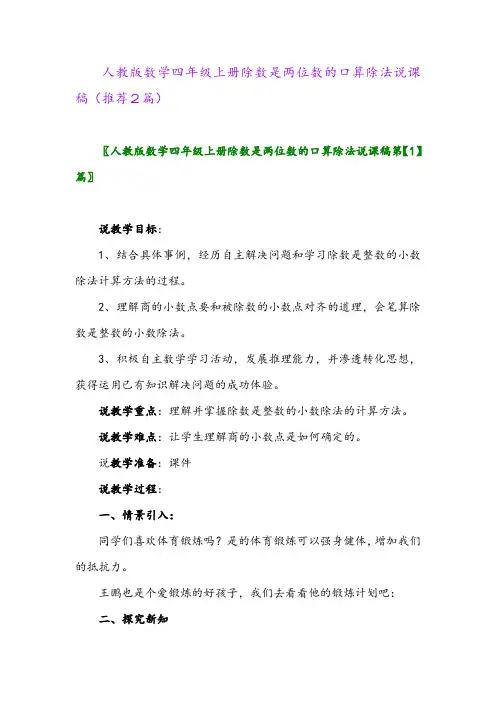 人教版数学四年级上册除数是两位数的口算除法说课稿（推荐2篇）

〖人教版数学四年级上册除数是两位数的口算除法说课稿第【1】篇〗

说教学目标：

1、结合具体事例，经历自主解决问题和学习除数是整数的小数除法计算方法的过程。

2、理解商的小数点要和被除数的小数点对齐的道理，会笔算除数是整数的小数除法。

3、积极自主数学学习活动，发展推理能力，并渗透转化思想，获得运用已有知识解决问题的成功体验。

说教学重点：理解并掌握除数是整数的小数除法的计算方法。

说教学难点：让学生理解商的小数点是如何确定的。

说教学准备：课件

说教学过程：

一、情景引入：

同学们喜欢体育锻炼吗？是的体育锻炼可以强身健体，增加我们的抵抗力。

王鹏也是个爱锻炼的好孩子，我们去看看他的锻炼计划吧：

二、探究新知